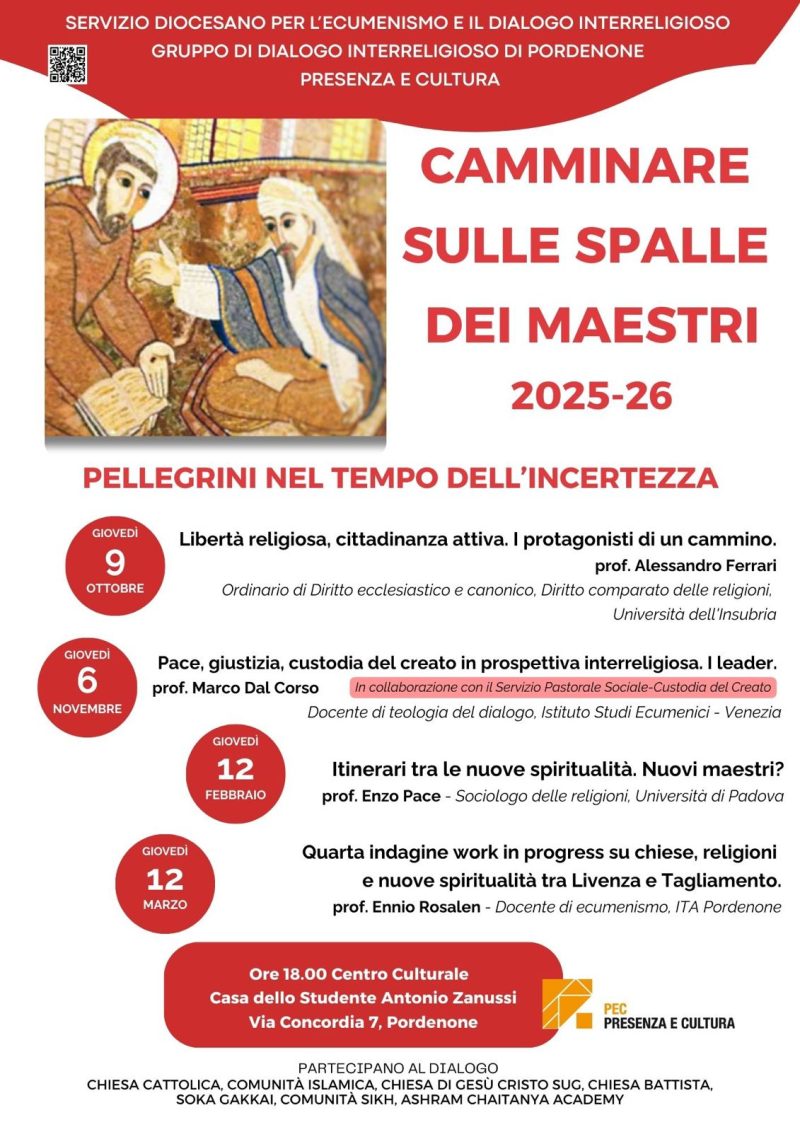 SERVIZIO DIOCESANO PER L'ECUMENISMO E IL DIALOGO INTERRELIGIOSO
GRUPPO DI DIALOGO INTERRELIGIOSO DI PORDENONE
PRESENZA E CULTURA

CAMMINARE SULLE SPALLE DEI MAESTRI
2025-26

PELLEGRINI NEL TEMPO DELL'INCERTEZZA

GIOVEDÌ 9 OTTOBRE
Libertà religiosa, cittadinanza attiva. I protagonisti di un cammino.
prof. Alessandro Ferrari
Ordinario di Diritto ecclesiastico e canonico, Diritto comparato delle religioni, Università dell'Insubria

GIOVEDÌ 6 NOVEMBRE
Pace, giustizia, custodia del creato in prospettiva interreligiosa. I leader.
prof. Marco Dal Corso
In collaborazione con il Servizio Pastorale Sociale-Custodia del Creato
Docente di teologia del dialogo, Istituto Studi Ecumenici - Venezia

GIOVEDÌ 12 FEBBRAIO
Itinerari tra le nuove spiritualità. Nuovi maestri?
prof. Enzo Pace - Sociologo delle religioni, Università di Padova

GIOVEDÌ 12 MARZO
Quarta indagine work in progress su chiese, religioni e nuove spiritualità tra Livenza e Tagliamento.
prof. Ennio Rosalen - Docente di ecumenismo, ITA Pordenone

Ore 18.00 Centro Culturale
Casa dello Studente Antonio Zanussi
Via Concordia 7, Pordenone

PEC
PRESENZA E CULTURA

PARTECIPANO AL DIALOGO
CHIESA CATTOLICA, COMUNITÀ ISLAMICA, CHIESA DI GESÙ CRISTO SUG, CHIESA BATTISTA, SOKA GAKKAI, COMUNITÀ SIKH, ASHRAM CHAITANYA ACADEMY